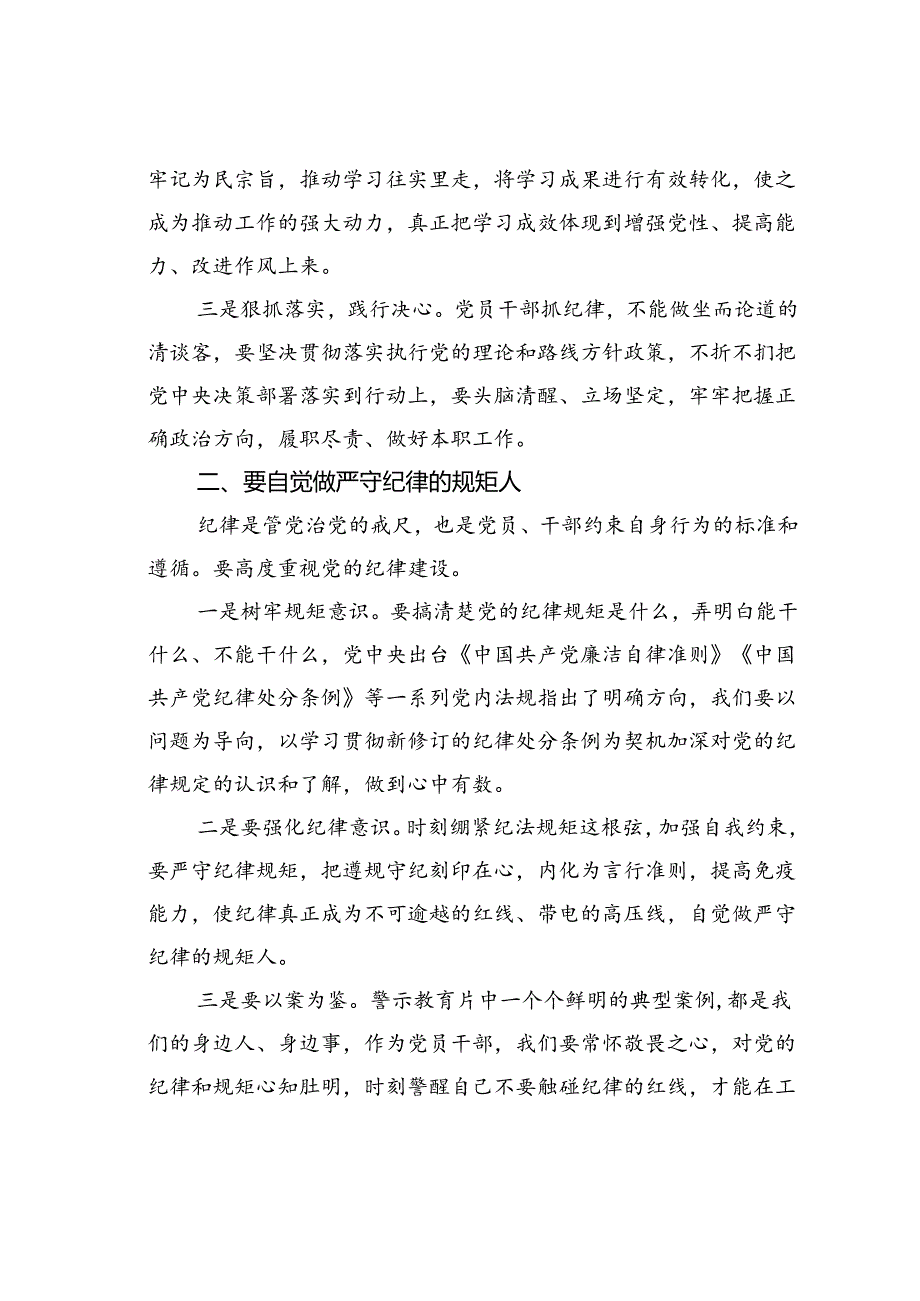 牢记为民宗旨，推动学习往实里走，将学习成果进行有效转化，使之成为推动工作的强大动力，真正把学习成效体现到增强党性、提高能力、改进作风上来。

三是狠抓落实，践行决心。党员干部抓纪律，不能做坐而论道的清谈客，要坚决贯彻落实执行党的理论和路线方针政策，不折不扣把党中央决策部署落实到行动上，要头脑清醒、立场坚定，牢牢把握正确政治方向，履职尽责、做好本职工作。

二、要自觉做严守纪律的规矩人

纪律是管党治党的戒尺，也是党员、干部约束自身行为的标准和遵循。要高度重视党的纪律建设。

一是树牢规矩意识。要搞清楚党的纪律规矩是什么，弄明白能干什么、不能干什么，党中央出台《中国共产党廉洁自律准则》《中国共产党纪律处分条例》等一系列党内法规指出了明确方向，我们要以问题为导向，以学习贯彻新修订的纪律处分条例为契机加深对党的纪律规定的认识和了解，做到心中有数。

二是要强化纪律意识。时刻绷紧纪法规矩这根弦，加强自我约束，要严守纪律规矩，把遵规守纪刻印在心，内化为言行准则，提高免疫能力，使纪律真正成为不可逾越的红线、带电的高压线，自觉做严守纪律的规矩人。

三是要以案为鉴。警示教育片中一个个鲜明的典型案例，都是我们的身边人、身边事，作为党员干部，我们要常怀敬畏之心，对党的纪律和规矩心知肚明，时刻警醒自己不要触碰纪律的红线，才能在工